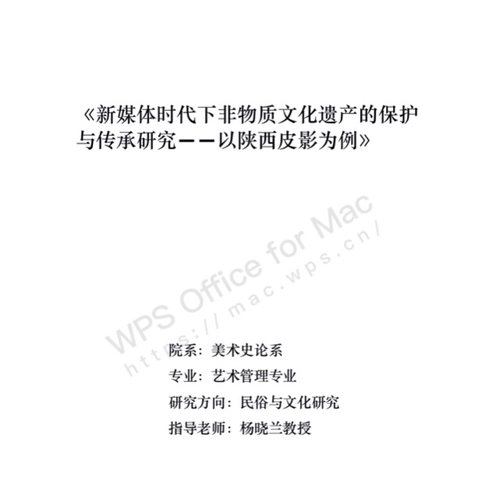 《新媒体时代下非物质文化遗产的保护与传承研究——以陕西皮影为例》

WPS Office for Mac
https://mac.wps.cn/

院系：美术史论系
专业：艺术管理专业
研究方向：民俗与文化研究
指导老师：杨晓兰教授